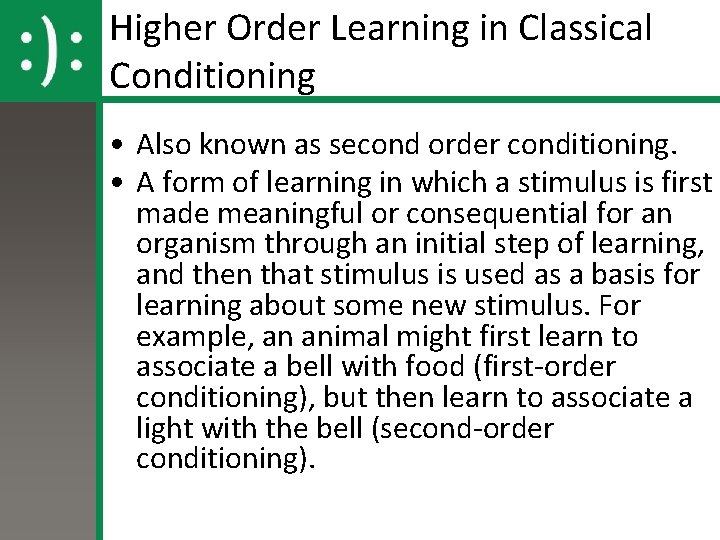 :):

Higher Order Learning in Classical Conditioning

• Also known as second order conditioning.
• A form of learning in which a stimulus is first made meaningful or consequential for an organism through an initial step of learning, and then that stimulus is used as a basis for learning about some new stimulus. For example, an animal might first learn to associate a bell with food (first-order conditioning), but then learn to associate a light with the bell (second-order conditioning).